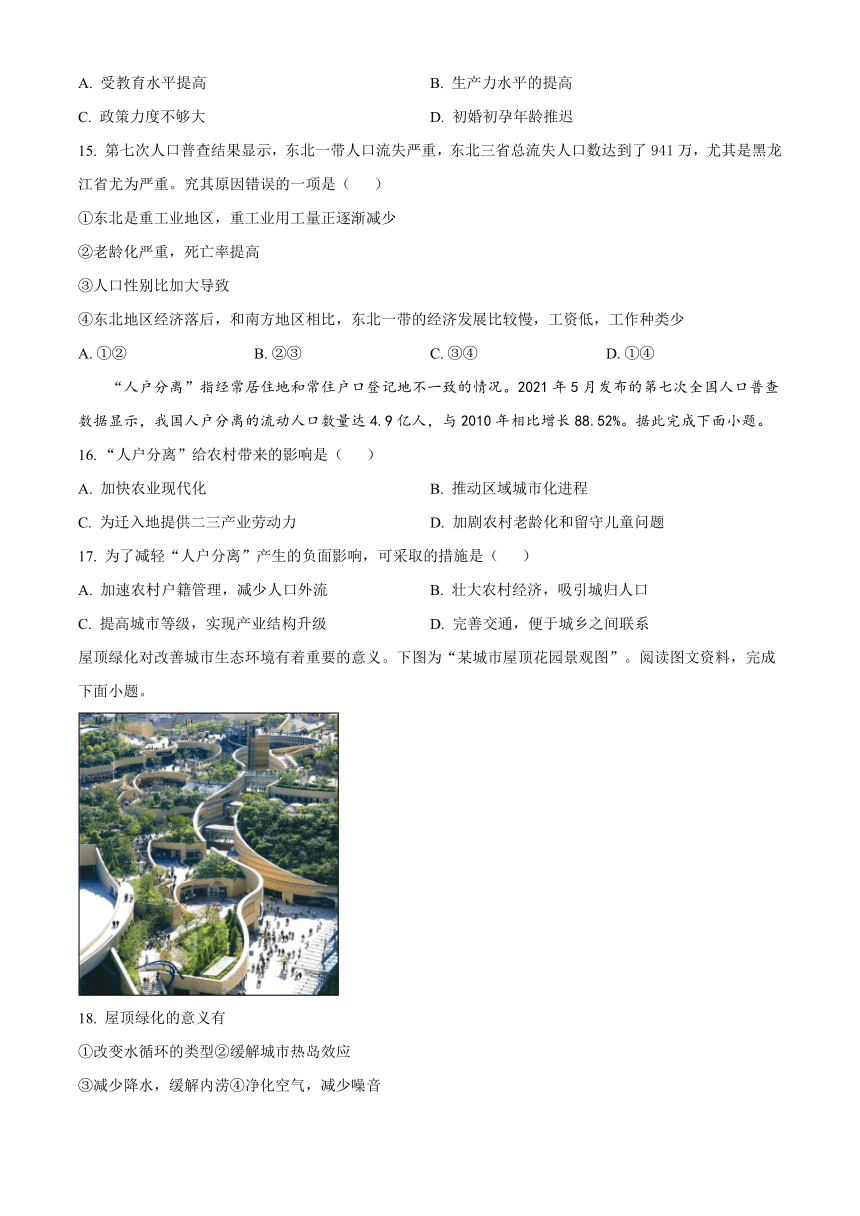 A. 受教育水平提高　　B. 生产力水平的提高

C. 政策力度不够大　　D. 初婚初孕年龄推迟

15. 第七次人口普查结果显示，东北一带人口流失严重，东北三省总流失人口数达到了 941 万，尤其是黑龙江省尤为严重。究其原因错误的一项是（　　）

①东北是重工业地区，重工业用工量正逐渐减少

②老龄化严重，死亡率提高

③人口性别比加大导致

④东北地区经济落后，和南方地区相比，东北一带的经济发展比较慢，工资低，工作种类少

A. ①②　　B. ②③　　C. ③④　　D. ①④

“人户分离”指经常居住地和常住户口登记地不一致的情况。2021 年 5 月发布的第七次全国人口普查数据显示，我国人户分离的流动人口数量达 4.9 亿人，与 2010 年相比增长 88.52%。据此完成下面小题。

16. “人户分离”给农村带来的影响是（　　）

A. 加快农业现代化　　B. 推动区域城市化进程

C. 为迁入地提供二三产业劳动力　　D. 加剧农村老龄化和留守儿童问题

17. 为了减轻“人户分离”产生的负面影响，可采取的措施是（　　）

A. 加速农村户籍管理，减少人口外流　　B. 壮大农村经济，吸引城归人口

C. 提高城市等级，实现产业结构升级　　D. 完善交通，便于城乡之间联系

屋顶绿化对改善城市生态环境有着重要的意义。下图为“某城市屋顶花园景观图”。阅读图文资料，完成下面小题。

18. 屋顶绿化的意义有

①改变水循环的类型②缓解城市热岛效应

③减少降水，缓解内涝④净化空气，减少噪音